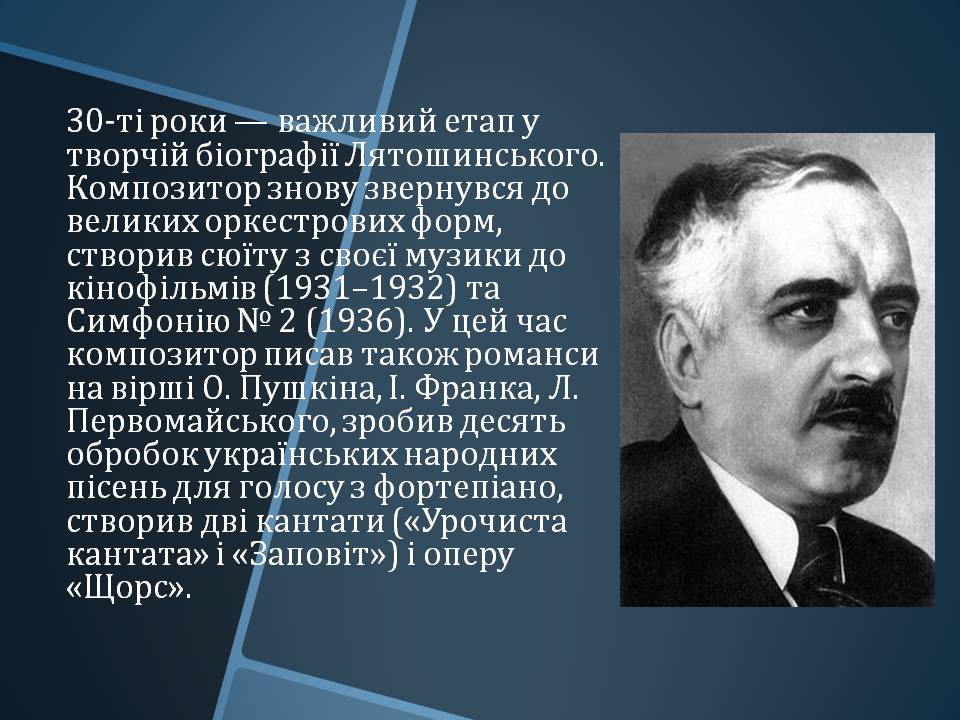 30-ті роки — важливий етап у творчій біографії Лятошинського. Композитор знову звернувся до великих оркестрових форм, створив сюїту з своєї музики до кінофільмів (1931–1932) та Симфонію № 2 (1936). У цей час композитор писав також романси на вірші О. Пушкіна, І. Франка, Л. Первомайського, зробив десять обробок українських народних пісень для голосу з фортепіано, створив дві кантати («Урочиста кантата» і «Заповіт») і оперу «Щорс».